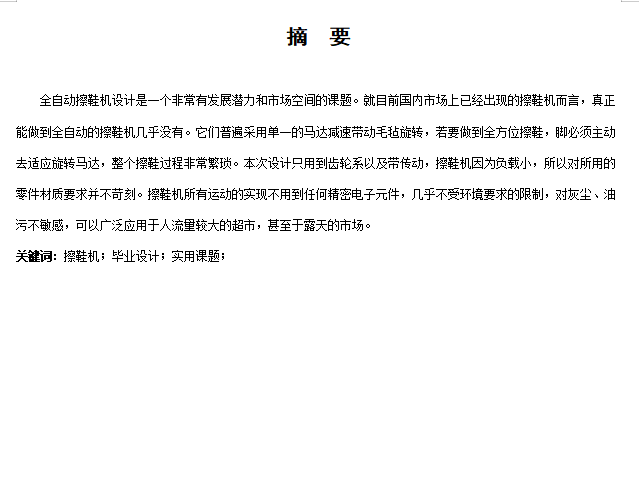 摘 要

全自动擦鞋机设计是一个非常有发展潜力和市场空间的课题。就目前国内市场上已经出现的擦鞋机而言，真正能做到全自动的擦鞋机几乎没有。它们普遍采用单一的马达减速带动毛毡旋转，若要做到全方位擦鞋，脚必须主动去适应旋转马达，整个擦鞋过程非常繁琐。本次设计只用到齿轮系以及带传动，擦鞋机因为负载小，所以对所用的零件材质要求并不苛刻。擦鞋机所有运动的实现不用到任何精密电子元件，几乎不受环境要求的限制，对灰尘、油污不敏感，可以广泛应用于人流量较大的超市，甚至于露天的市场。

关键词：擦鞋机；毕业设计；实用课题；